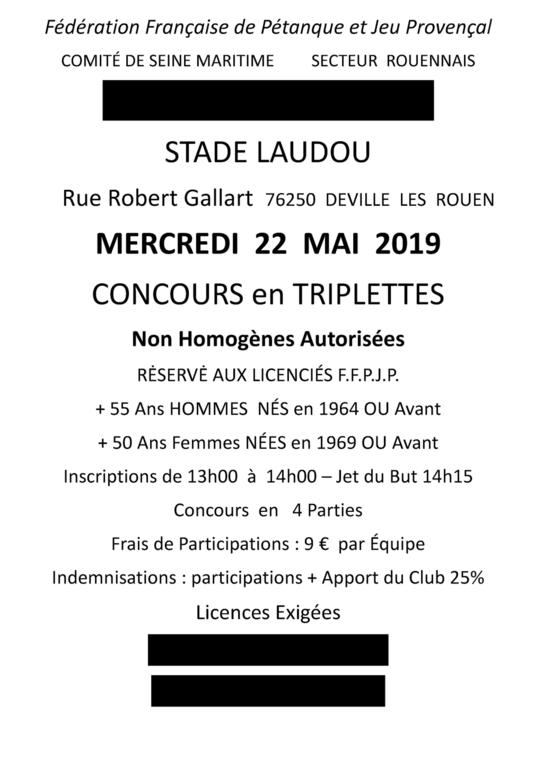 Fédération Française de Pétanque et Jeu Provençal

COMITÉ DE SEINE MARITIME SECTEUR ROUENNAIS

STADE LAUDOU

Rue Robert Gallart 76250 DEVILLE LES ROUEN

MERCREDI 22 MAI 2019

CONCOURS en TRIPLETTES

Non Homogènes Autorisées

RÈSERVÈ AUX LICENCIÉS F.F.P.J.P.

+ 55 Ans HOMMES NÉS en 1964 OU Avant

+ 50 Ans Femmes NÉES en 1969 OU Avant

Inscriptions de 13h00 à 14h00 – Jet du But 14h15

Concours en 4 Parties

Frais de Participations : 9 € par Équipe

Indemnisations : participations + Apport du Club 25%

Licences Exigées